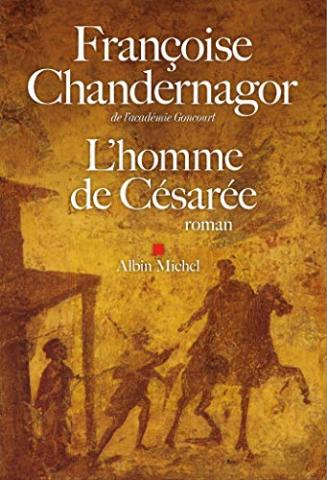 Françoise Chandernagor

de l'académie Goncourt

L'homme de Césarée

roman

Albin Michel